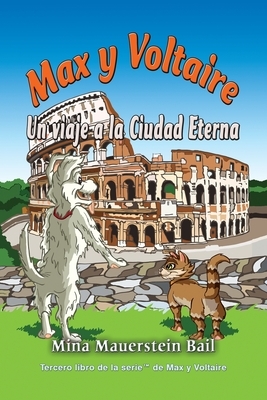 Max y Voltaire

Un viaje a la Ciudad Eterna

Mina Mauerstein Bail

Tercero libro de la serie™ de Max y Voltaire